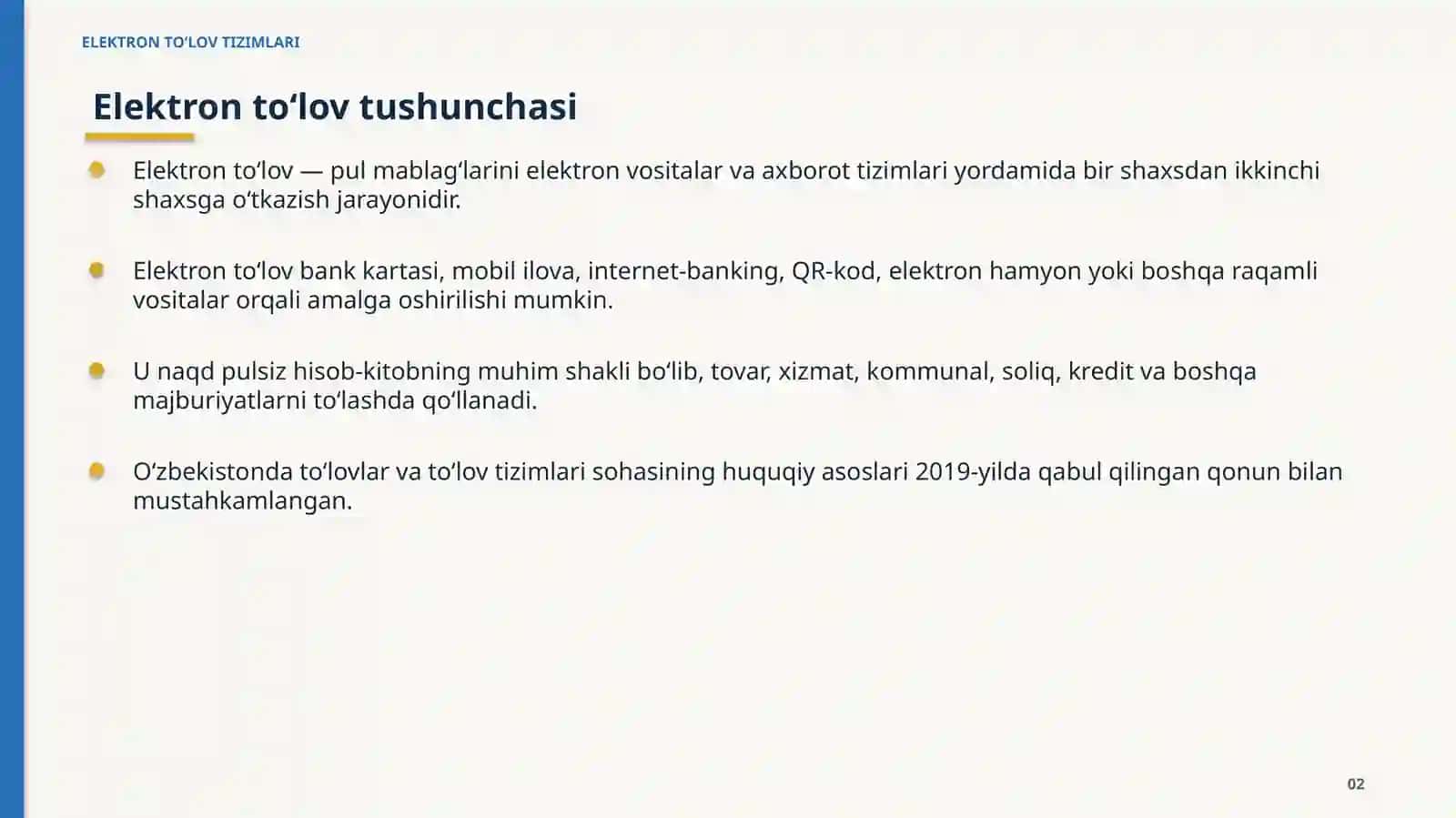 ELEKTRON TO'LOV TIZIMLARI

Elektron to'lov tushunchasi

• Elektron to'lov — pul mablag'larini elektron vositalar va axborot tizimlari yordamida bir shaxsdan ikkinchi shaxsga o'tkazish jarayonidir.

• Elektron to'lov bank kartasi, mobil ilova, internet-banking, QR-kod, elektron hamyon yoki boshqa raqamli vositalar orqali amalga oshirilishi mumkin.

• U naqd pulsiz hisob-kitobning muhim shakli bo'lib, tovar, xizmat, kommunal, soliq, kredit va boshqa majburiyatlarni to'lashda qo'llanadi.

• O'zbekistonda to'lovlar va to'lov tizimlari sohasining huquqiy asoslari 2019-yilda qabul qilingan qonun bilan mustahkamlangan.

02